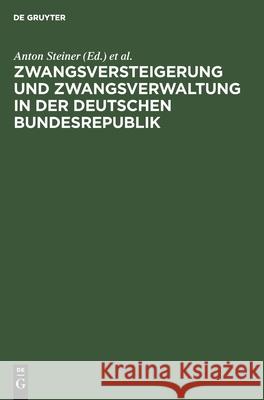 DE GRUYTER

Anton Steiner (Ed.) et al.

ZWANGSVERSTEIGERUNG UND ZWANGSVERWALTUNG IN DER DEUTSCHEN BUNDESREPUBLIK

DE G

Kraina Książek